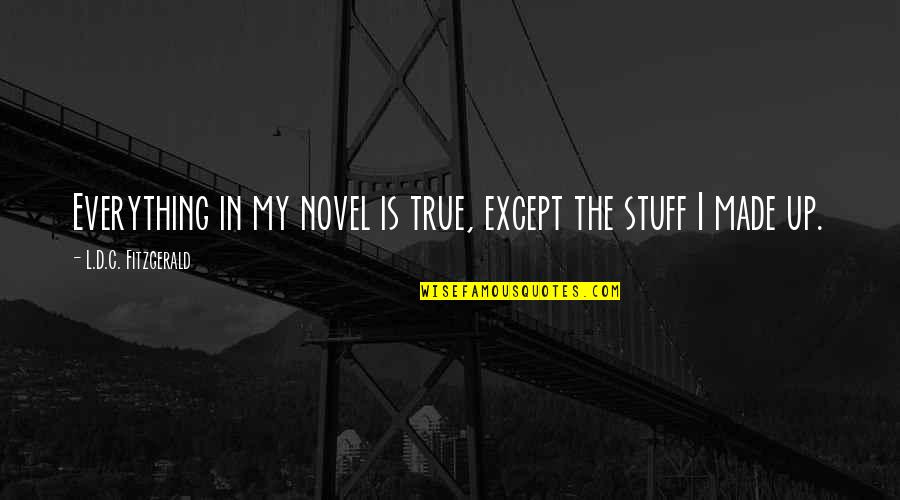 Everything in my novel is true, except the stuff I made up.

- L.D.C. Fitzgerald

WISEFAMOUSQUOTES.COM